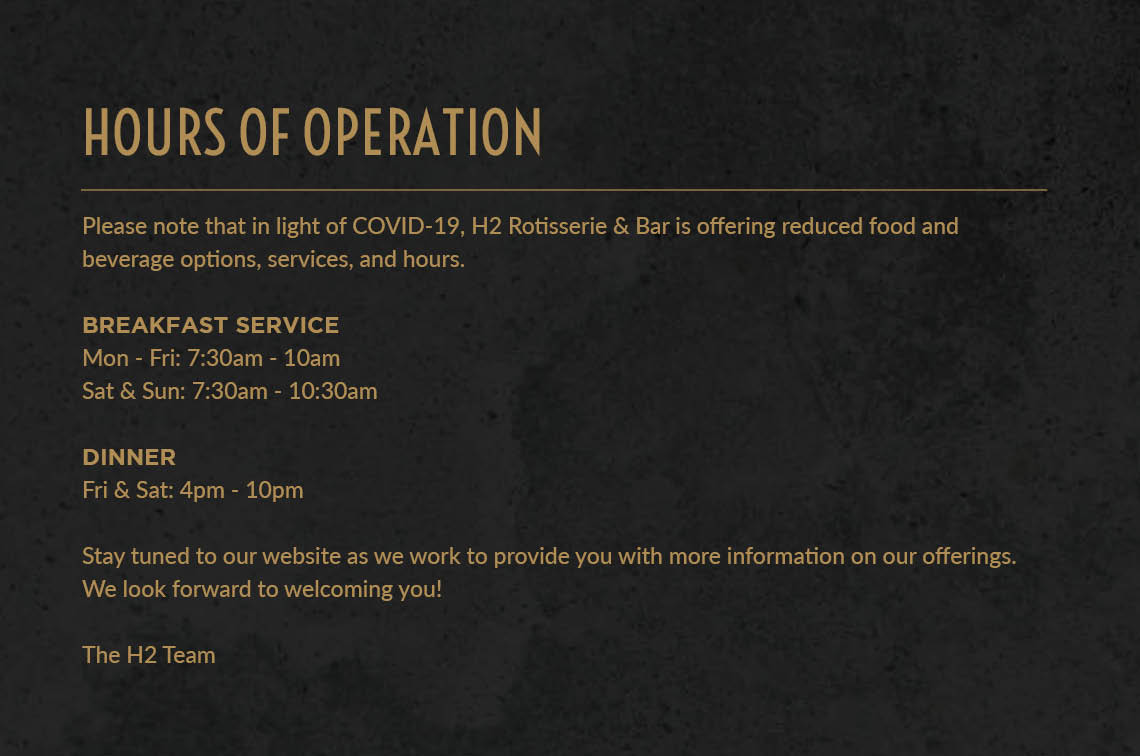 HOURS OF OPERATION

Please note that in light of COVID-19, H2 Rotisserie & Bar is offering reduced food and beverage options, services, and hours.

BREAKFAST SERVICE
Mon - Fri: 7:30am - 10am
Sat & Sun: 7:30am - 10:30am

DINNER
Fri & Sat: 4pm - 10pm

Stay tuned to our website as we work to provide you with more information on our offerings. We look forward to welcoming you!

The H2 Team